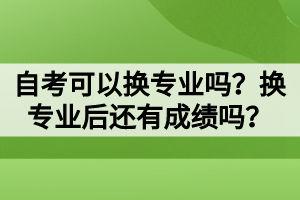 自考可以换专业吗？换专业后还有成绩吗？